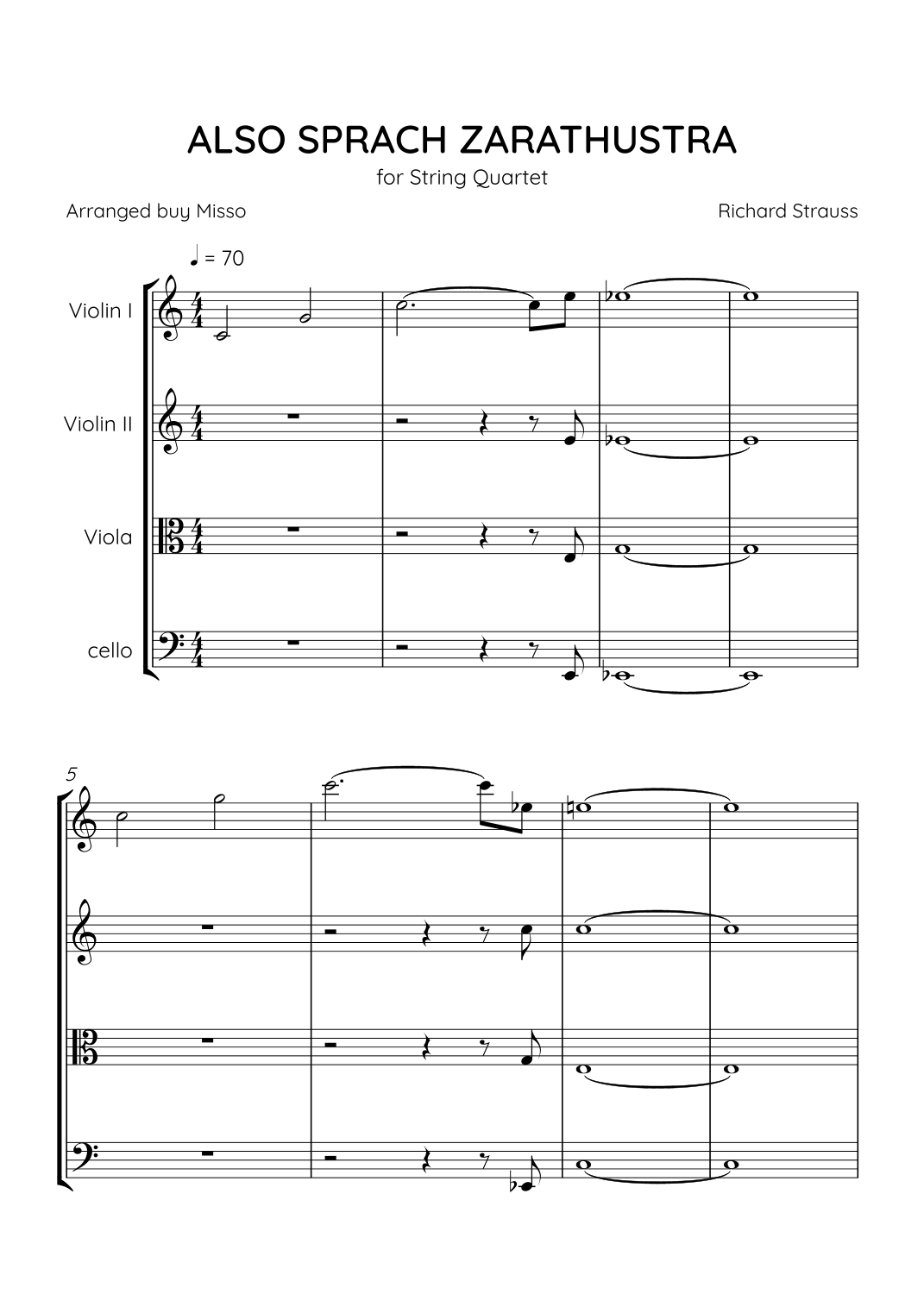 ALSO SPRACH ZARATHUSTRA

for String Quartet

Arranged buy Misso

Richard Strauss

♩ = 70

Violin I

Violin II

Viola

cello

5